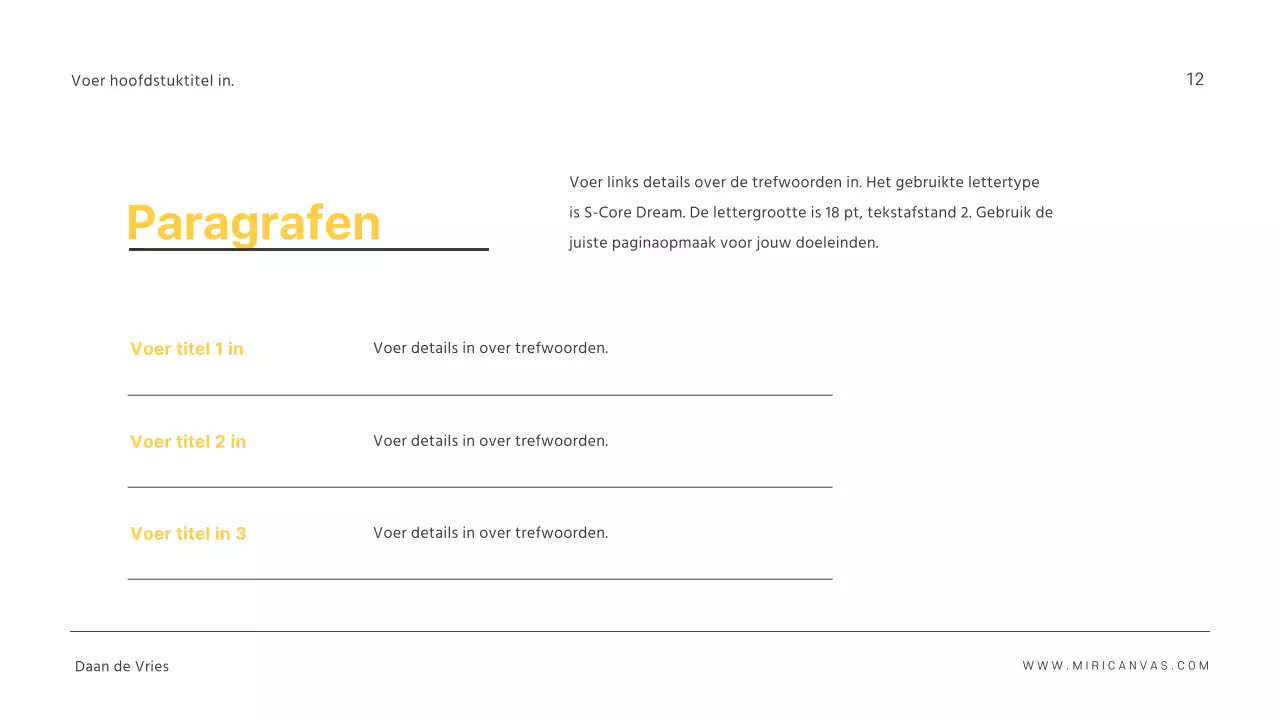 Voer hoofdstuktitel in.

12

Paragrafen

Voer links details over de trefwoorden in. Het gebruikte lettertype is S-Core Dream. De lettergrootte is 18 pt, tekstafstand 2. Gebruik de juiste paginaopmaak voor jouw doeleinden.

Voer titel 1 in

Voer details in over trefwoorden.

Voer titel 2 in

Voer details in over trefwoorden.

Voer titel in 3

Voer details in over trefwoorden.

Daan de Vries

WWW.MIRICANVAS.COM